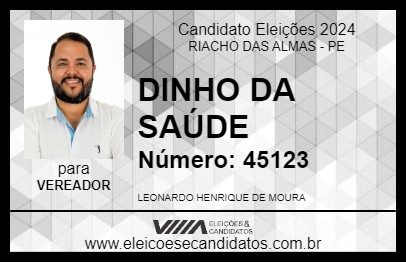 Candidato Eleições 2024
RIACHO DAS ALMAS - PE

DINHO DA SAÚDE

Número: 45123

para
VEREADOR

LEONARDO HENRIQUE DE MOURA

VIIIA ELEIÇÕES & CANDIDATOS

www.eleicoesecandidatos.com.br